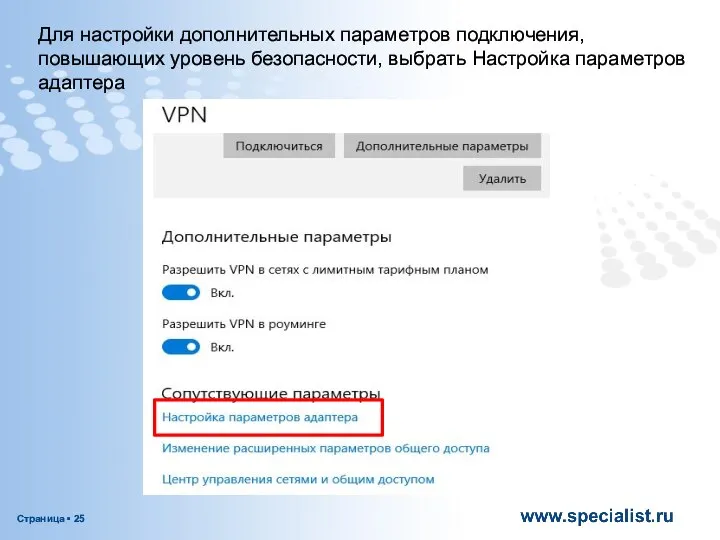 Для настройки дополнительных параметров подключения, повышающих уровень безопасности, выбрать Настройка параметров адаптера

VPN

Подключиться

Дополнительные параметры

Удалить

Дополнительные параметры

Разрешить VPN в сетях с лимитным тарифным планом

Вкл.

Разрешить VPN в роуминге

Вкл.

Сопутствующие параметры

Настройка параметров адаптера

Изменение расширенных параметров общего доступа

Центр управления сетями и общим доступом

Страница ▪ 25

www.specialist.ru